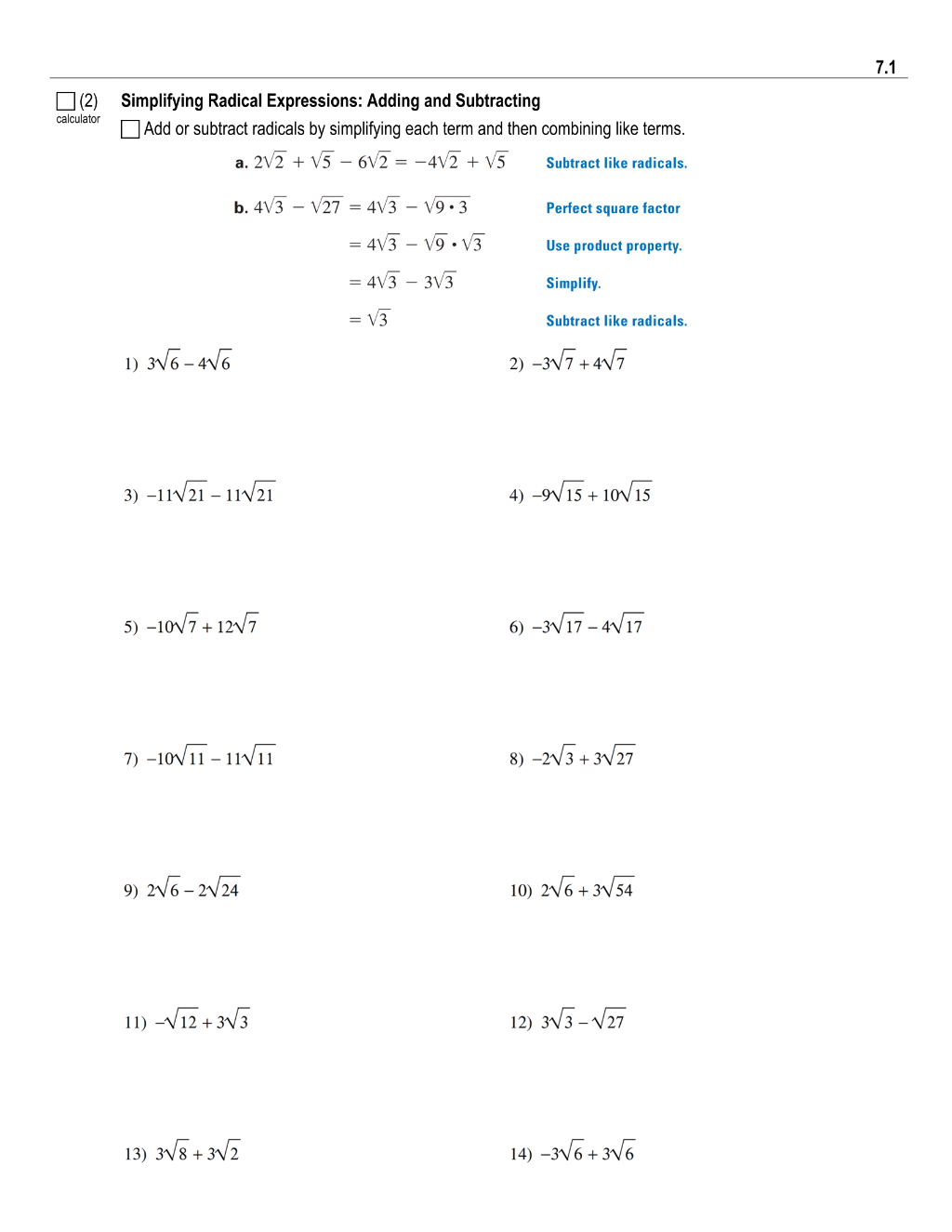 7.1

☐ (2)
calculator

Simplifying Radical Expressions: Adding and Subtracting

☐ Add or subtract radicals by simplifying each term and then combining like terms.

a. $2\sqrt{2} + \sqrt{5} - 6\sqrt{2} = -4\sqrt{2} + \sqrt{5}$ Subtract like radicals.

b. $4\sqrt{3} - \sqrt{27} = 4\sqrt{3} - \sqrt{9 \cdot 3}$ Perfect square factor

$= 4\sqrt{3} - \sqrt{9} \cdot \sqrt{3}$ Use product property.

$= 4\sqrt{3} - 3\sqrt{3}$ Simplify.

$= \sqrt{3}$ Subtract like radicals.

1) $3\sqrt{6} - 4\sqrt{6}$

2) $-3\sqrt{7} + 4\sqrt{7}$

3) $-11\sqrt{21} - 11\sqrt{21}$

4) $-9\sqrt{15} + 10\sqrt{15}$

5) $-10\sqrt{7} + 12\sqrt{7}$

6) $-3\sqrt{17} - 4\sqrt{17}$

7) $-10\sqrt{11} - 11\sqrt{11}$

8) $-2\sqrt{3} + 3\sqrt{27}$

9) $2\sqrt{6} - 2\sqrt{24}$

10) $2\sqrt{6} + 3\sqrt{54}$

11) $-\sqrt{12} + 3\sqrt{3}$

12) $3\sqrt{3} - \sqrt{27}$

13) $3\sqrt{8} + 3\sqrt{2}$

14) $-3\sqrt{6} + 3\sqrt{6}$